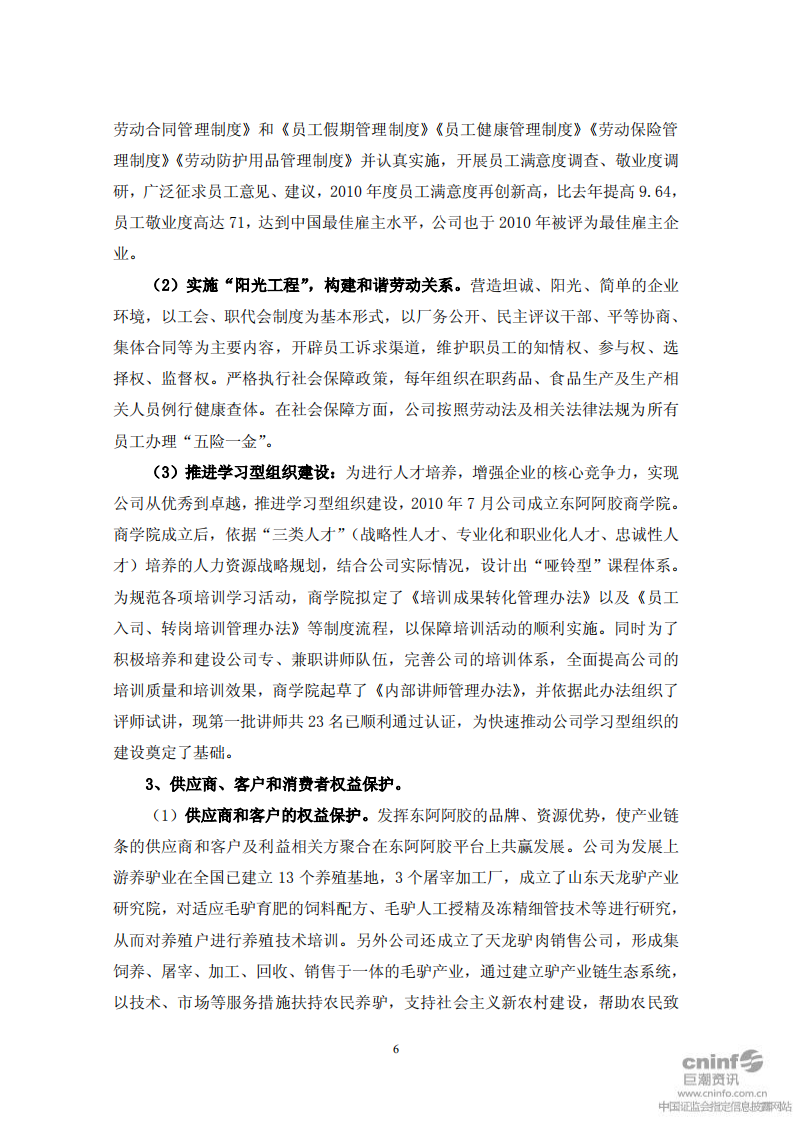 劳动合同管理制度》和《员工假期管理制度》《员工健康管理制度》《劳动保险管理制度》《劳动防护用品管理制度》并认真实施，开展员工满意度调查、敬业度调研，广泛征求员工意见、建议，2010 年度员工满意度再创新高，比去年提高 9.64，员工敬业度高达 71，达到中国最佳雇主水平，公司也于 2010 年被评为最佳雇主企业。

（2）实施“阳光工程”，构建和谐劳动关系。营造坦诚、阳光、简单的企业环境，以工会、职代会制度为基本形式，以厂务公开、民主评议干部、平等协商、集体合同等为主要内容，开辟员工诉求渠道，维护职员工的知情权、参与权、选择权、监督权。严格执行社会保障政策，每年组织在职药品、食品生产及生产相关人员例行健康查体。在社会保障方面，公司按照劳动法及相关法律法规为所有员工办理“五险一金”。

（3）推进学习型组织建设：为进行人才培养，增强企业的核心竞争力，实现公司从优秀到卓越，推进学习型组织建设，2010 年 7 月公司成立东阿阿胶商学院。商学院成立后，依据“三类人才”（战略性人才、专业化和职业化人才、忠诚性人才）培养的人力资源战略规划，结合公司实际情况，设计出“哑铃型”课程体系。为规范各项培训学习活动，商学院拟定了《培训成果转化管理办法》以及《员工入司、转岗培训管理办法》等制度流程，以保障培训活动的顺利实施。同时为了积极培养和建设公司专、兼职讲师队伍，完善公司的培训体系，全面提高公司的培训质量和培训效果，商学院起草了《内部讲师管理办法》，并依据此办法组织了评师试讲，现第一批讲师共 23 名已顺利通过认证，为快速推动公司学习型组织的建设奠定了基础。

3、供应商、客户和消费者权益保护。

（1）供应商和客户的权益保护。发挥东阿阿胶的品牌、资源优势，使产业链条的供应商和客户及利益相关方聚合在东阿阿胶平台上共赢发展。公司为发展上游养驴业在全国已建立 13 个养殖基地，3 个屠宰加工厂，成立了山东天龙驴产业研究院，对适应毛驴育肥的饲料配方、毛驴人工授精及冻精细管技术等进行研究，从而对养殖户进行养殖技术培训。另外公司还成立了天龙驴肉销售公司，形成集饲养、屠宰、加工、回收、销售于一体的毛驴产业，通过建立驴产业链生态系统，以技术、市场等服务措施扶持农民养驴，支持社会主义新农村建设，帮助农民致

6

cninf 巨潮资讯
www.cninfo.com.cn
中国证监会指定信息披露网站